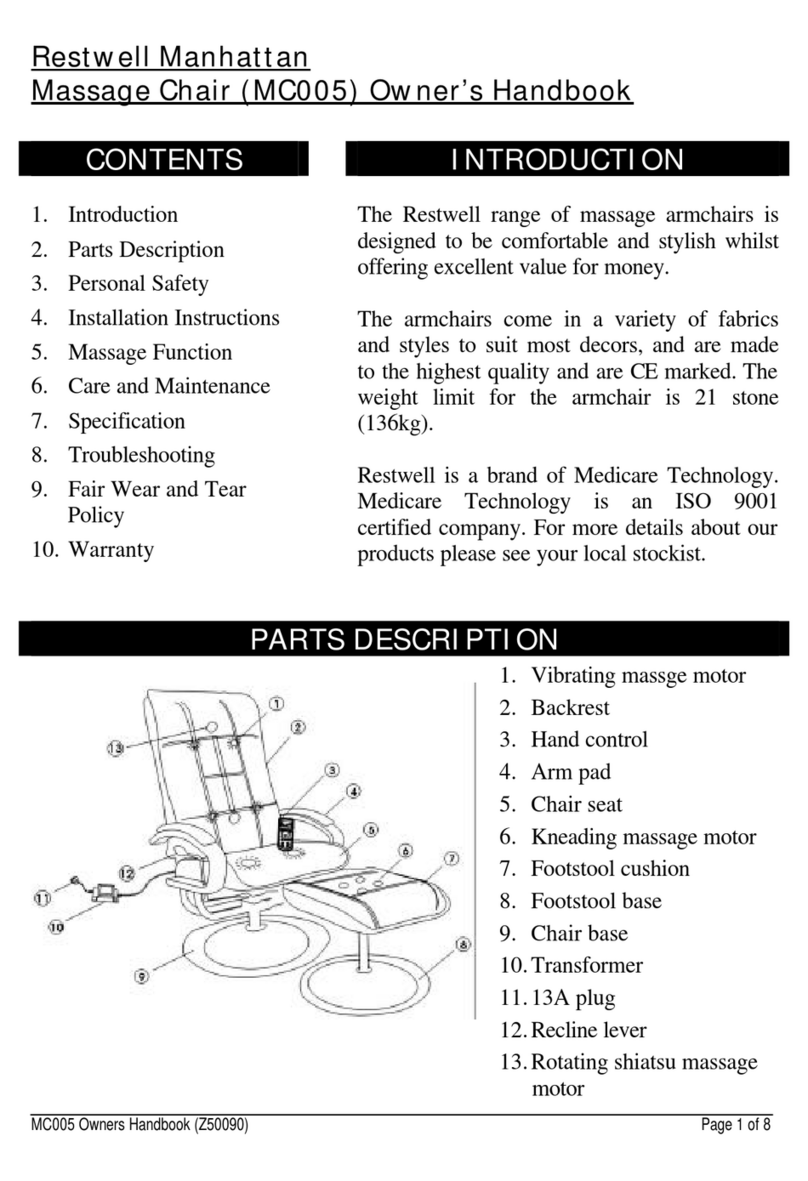 Restwell Manhattan
Massage Chair (MC005) Owner's Handbook

CONTENTS

1. Introduction
2. Parts Description
3. Personal Safety
4. Installation Instructions
5. Massage Function
6. Care and Maintenance
7. Specification
8. Troubleshooting
9. Fair Wear and Tear Policy
10. Warranty

INTRODUCTION

The Restwell range of massage armchairs is designed to be comfortable and stylish whilst offering excellent value for money.

The armchairs come in a variety of fabrics and styles to suit most decors, and are made to the highest quality and are CE marked. The weight limit for the armchair is 21 stone (136kg).

Restwell is a brand of Medicare Technology. Medicare Technology is an ISO 9001 certified company. For more details about our products please see your local stockist.

PARTS DESCRIPTION

1 2 3 4 5 6 7 8 9 10 11 12 13

1. Vibrating massge motor
2. Backrest
3. Hand control
4. Arm pad
5. Chair seat
6. Kneading massage motor
7. Footstool cushion
8. Footstool base
9. Chair base
10. Transformer
11. 13A plug
12. Recline lever
13. Rotating shiatsu massage motor

MC005 Owners Handbook (Z50090)
Page 1 of 8